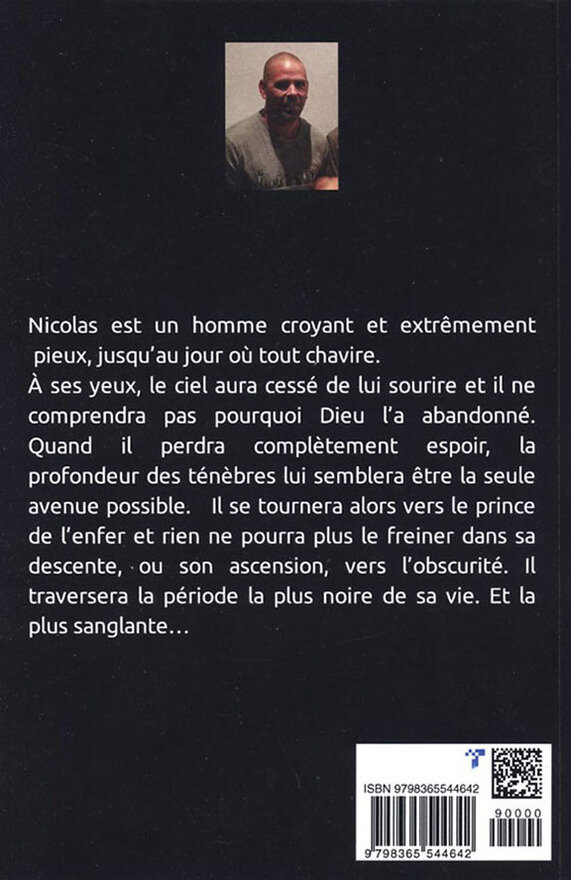 Nicolas est un homme croyant et extrêmement pieux, jusqu'au jour où tout chavire.
À ses yeux, le ciel aura cessé de lui sourire et il ne comprendra pas pourquoi Dieu l'a abandonné. Quand il perdra complètement espoir, la profondeur des ténèbres lui semblera être la seule avenue possible. Il se tournera alors vers le prince de l'enfer et rien ne pourra plus le freiner dans sa descente, ou son ascension, vers l'obscurité. Il traversera la période la plus noire de sa vie. Et la plus sanglante…

ISBN 9798365544642

90000

9 798365 544642